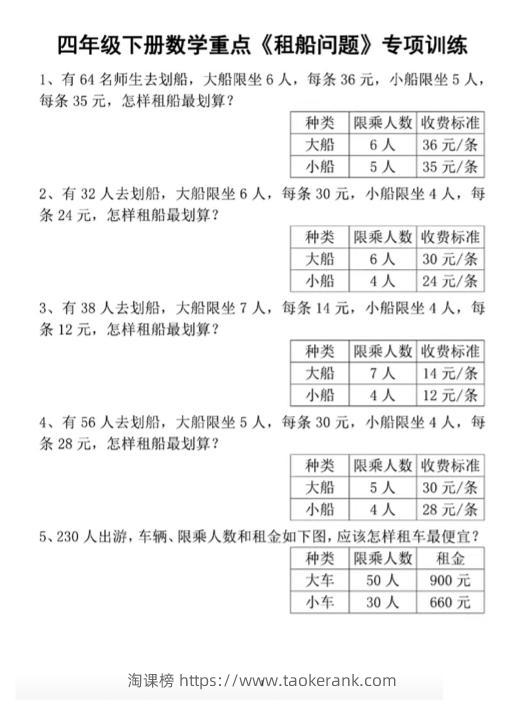 四年级下册数学重点《租船问题》专项训练

1、有 64 名师生去划船，大船限坐 6 人，每条 36 元，小船限坐 5 人，每条 35 元，怎样租船最划算？

| 种类 | 限乘人数 | 收费标准 |
|---|---|---|
| 大船 | 6 人 | 36 元/条 |
| 小船 | 5 人 | 35 元/条 |

2、有 32 人去划船，大船限坐 6 人，每条 30 元，小船限坐 4 人，每条 24 元，怎样租船最划算？

| 种类 | 限乘人数 | 收费标准 |
|---|---|---|
| 大船 | 6 人 | 30 元/条 |
| 小船 | 4 人 | 24 元/条 |

3、有 38 人去划船，大船限坐 7 人，每条 14 元，小船限坐 4 人，每条 12 元，怎样租船最划算？

| 种类 | 限乘人数 | 收费标准 |
|---|---|---|
| 大船 | 7 人 | 14 元/条 |
| 小船 | 4 人 | 12 元/条 |

4、有 56 人去划船，大船限坐 5 人，每条 30 元，小船限坐 4 人，每条 28 元，怎样租船最划算？

| 种类 | 限乘人数 | 收费标准 |
|---|---|---|
| 大船 | 5 人 | 30 元/条 |
| 小船 | 4 人 | 28 元/条 |

5、230 人出游，车辆、限乘人数和租金如下图，应该怎样租车最便宜？

| 种类 | 限乘人数 | 租金 |
|---|---|---|
| 大车 | 50 人 | 900 元 |
| 小车 | 30 人 | 660 元 |

淘课榜 https://www.taokerank.com